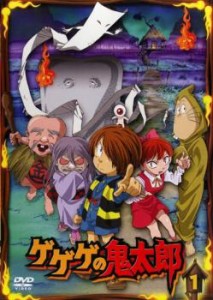 ゲゲゲの鬼太郎
DVD VIDEO
1